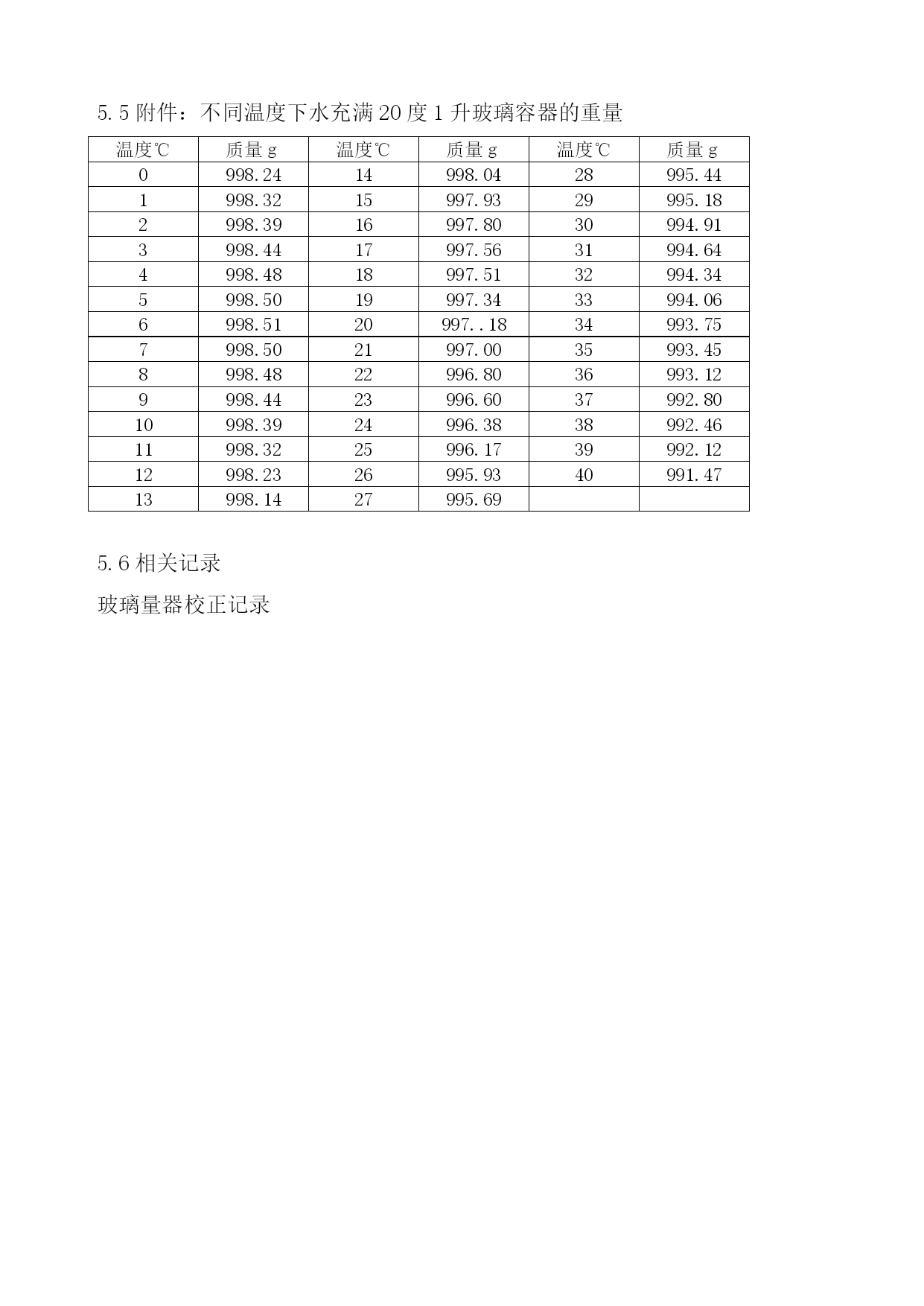 5.5附件：不同温度下水充满20度1升玻璃容器的重量

| 温度℃ | 质量g | 温度℃ | 质量g | 温度℃ | 质量g |
|---|---|---|---|---|---|
| 0 | 998.24 | 14 | 998.04 | 28 | 995.44 |
| 1 | 998.32 | 15 | 997.93 | 29 | 995.18 |
| 2 | 998.39 | 16 | 997.80 | 30 | 994.91 |
| 3 | 998.44 | 17 | 997.56 | 31 | 994.64 |
| 4 | 998.48 | 18 | 997.51 | 32 | 994.34 |
| 5 | 998.50 | 19 | 997.34 | 33 | 994.06 |
| 6 | 998.51 | 20 | 997..18 | 34 | 993.75 |
| 7 | 998.50 | 21 | 997.00 | 35 | 993.45 |
| 8 | 998.48 | 22 | 996.80 | 36 | 993.12 |
| 9 | 998.44 | 23 | 996.60 | 37 | 992.80 |
| 10 | 998.39 | 24 | 996.38 | 38 | 992.46 |
| 11 | 998.32 | 25 | 996.17 | 39 | 992.12 |
| 12 | 998.23 | 26 | 995.93 | 40 | 991.47 |
| 13 | 998.14 | 27 | 995.69 |  |  |

5.6相关记录

玻璃量器校正记录